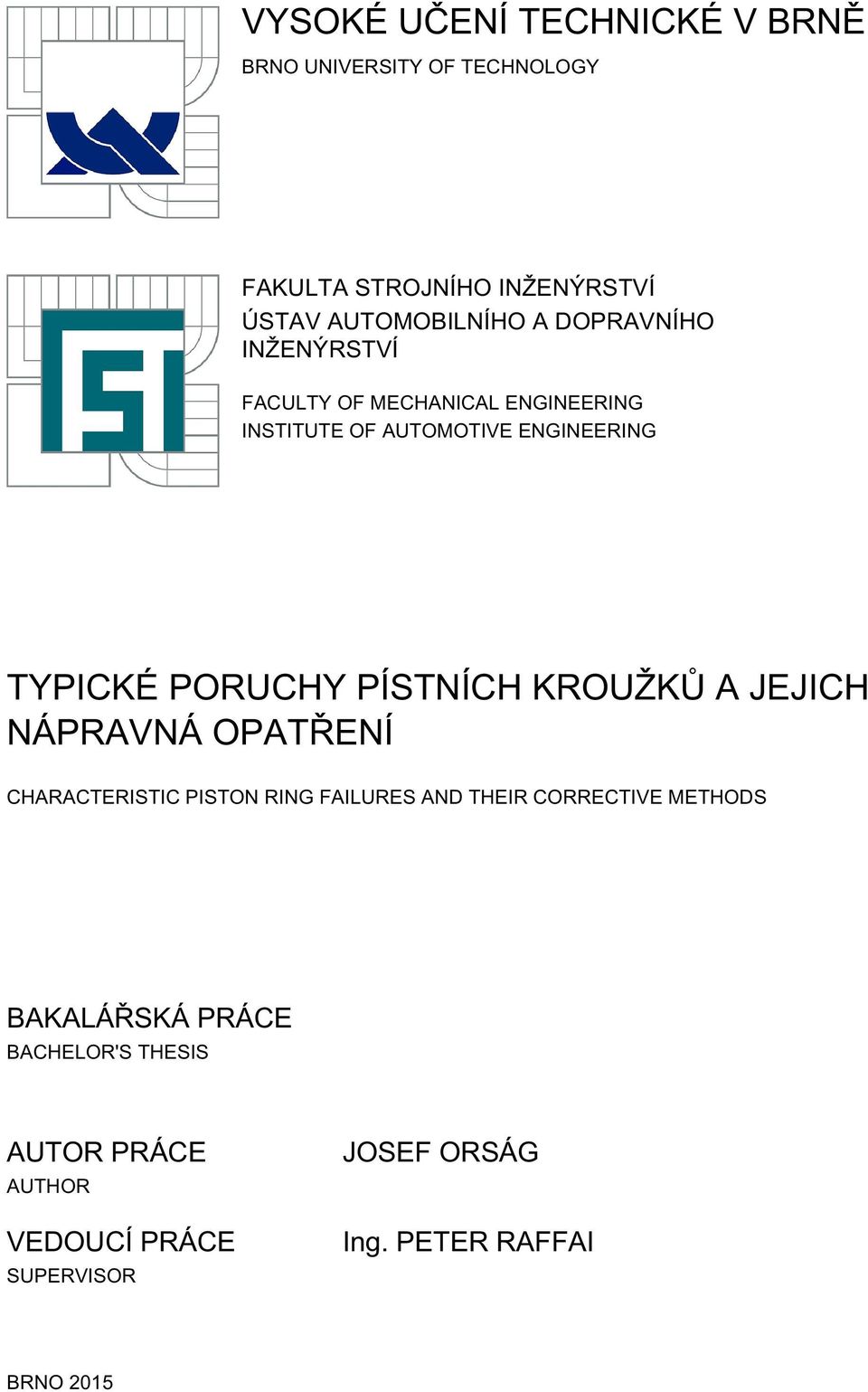 VYSOKÉ UČENÍ TECHNICKÉ V BRNĚ

BRNO UNIVERSITY OF TECHNOLOGY

FAKULTA STROJNÍHO INŽENÝRSTVÍ
ÚSTAV AUTOMOBILNÍHO A DOPRAVNÍHO INŽENÝRSTVÍ

FACULTY OF MECHANICAL ENGINEERING
INSTITUTE OF AUTOMOTIVE ENGINEERING

TYPICKÉ PORUCHY PÍSTNÍCH KROUŽKŮ A JEJICH NÁPRAVNÁ OPATŘENÍ

CHARACTERISTIC PISTON RING FAILURES AND THEIR CORRECTIVE METHODS

BAKALÁŘSKÁ PRÁCE
BACHELOR'S THESIS

AUTOR PRÁCE
AUTHOR

JOSEF ORSÁG

VEDOUCÍ PRÁCE
SUPERVISOR

Ing. PETER RAFFAI

BRNO 2015